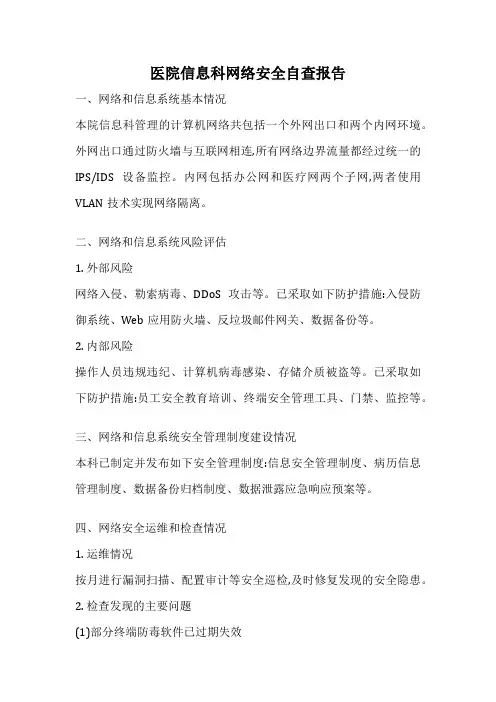 医院信息科网络安全自查报告

一、网络和信息系统基本情况

本院信息科管理的计算机网络共包括一个外网出口和两个内网环境。外网出口通过防火墙与互联网相连,所有网络边界流量都经过统一的 IPS/IDS 设备监控。内网包括办公网和医疗网两个子网,两者使用 VLAN 技术实现网络隔离。

二、网络和信息系统风险评估

1. 外部风险

网络入侵、勒索病毒、DDoS 攻击等。已采取如下防护措施:入侵防御系统、Web 应用防火墙、反垃圾邮件网关、数据备份等。

2. 内部风险

操作人员违规违纪、计算机病毒感染、存储介质被盗等。已采取如下防护措施:员工安全教育培训、终端安全管理工具、门禁、监控等。

三、网络和信息系统安全管理制度建设情况

本科已制定并发布如下安全管理制度:信息安全管理制度、病历信息管理制度、数据备份归档制度、数据泄露应急响应预案等。

四、网络安全运维和检查情况

1. 运维情况

按月进行漏洞扫描、配置审计等安全巡检,及时修复发现的安全隐患。

2. 检查发现的主要问题

(1)部分终端防毒软件已过期失效